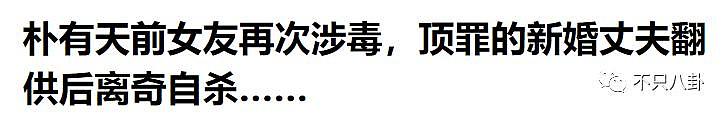 朴有天前女友再次涉毒，顶罪的新婚丈夫翻供后离奇自杀……

不只八卦